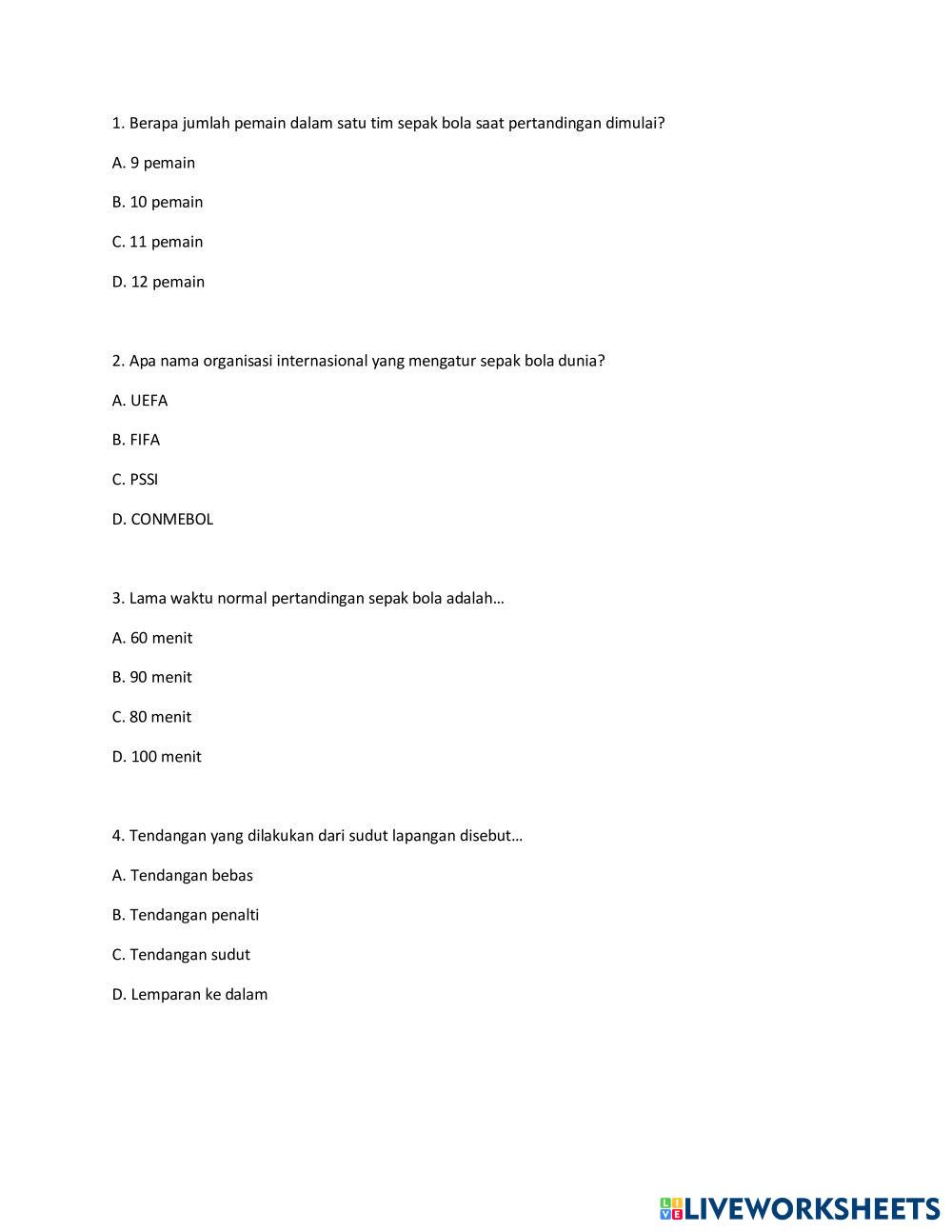 1. Berapa jumlah pemain dalam satu tim sepak bola saat pertandingan dimulai?

A. 9 pemain

B. 10 pemain

C. 11 pemain

D. 12 pemain

2. Apa nama organisasi internasional yang mengatur sepak bola dunia?

A. UEFA

B. FIFA

C. PSSI

D. CONMEBOL

3. Lama waktu normal pertandingan sepak bola adalah…

A. 60 menit

B. 90 menit

C. 80 menit

D. 100 menit

4. Tendangan yang dilakukan dari sudut lapangan disebut…

A. Tendangan bebas

B. Tendangan penalti

C. Tendangan sudut

D. Lemparan ke dalam

LIVEWORKSHEETS